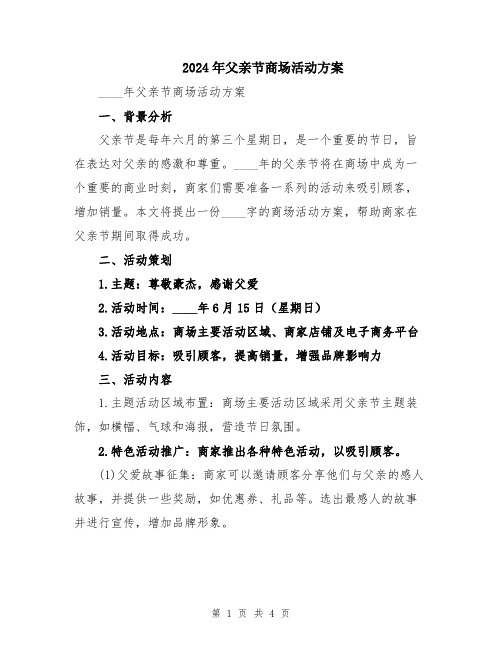 2024年父亲节商场活动方案

____年父亲节商场活动方案

一、背景分析

父亲节是每年六月的第三个星期日，是一个重要的节日，旨在表达对父亲的感激和尊重。____年的父亲节将在商场中成为一个重要的商业时刻，商家们需要准备一系列的活动来吸引顾客，增加销量。本文将提出一份____字的商场活动方案，帮助商家在父亲节期间取得成功。

二、活动策划

1.主题：尊敬豪杰，感谢父爱

2.活动时间：____年6月15日（星期日）

3.活动地点：商场主要活动区域、商家店铺及电子商务平台

4.活动目标：吸引顾客，提高销量，增强品牌影响力

三、活动内容

1.主题活动区域布置：商场主要活动区域采用父亲节主题装饰，如横幅、气球和海报，营造节日氛围。

2.特色活动推广：商家推出各种特色活动，以吸引顾客。

(1)父爱故事征集：商家可以邀请顾客分享他们与父亲的感人故事，并提供一些奖励，如优惠券、礼品等。选出最感人的故事并进行宣传，增加品牌形象。

第 1 页 共 4 页